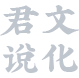 君文
说化